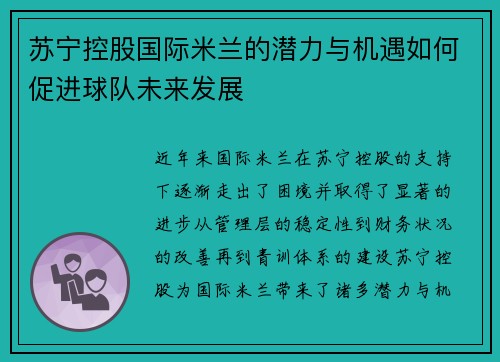 苏宁控股国际米兰的潜力与机遇如何促进球队未来发展

近年来国际米兰在苏宁控股的支持下逐渐走出了困境并取得了显著的进步从管理层的稳定性到财务状况的改善再到青训体系的建设苏宁控股为国际米兰带来了诸多潜力与机